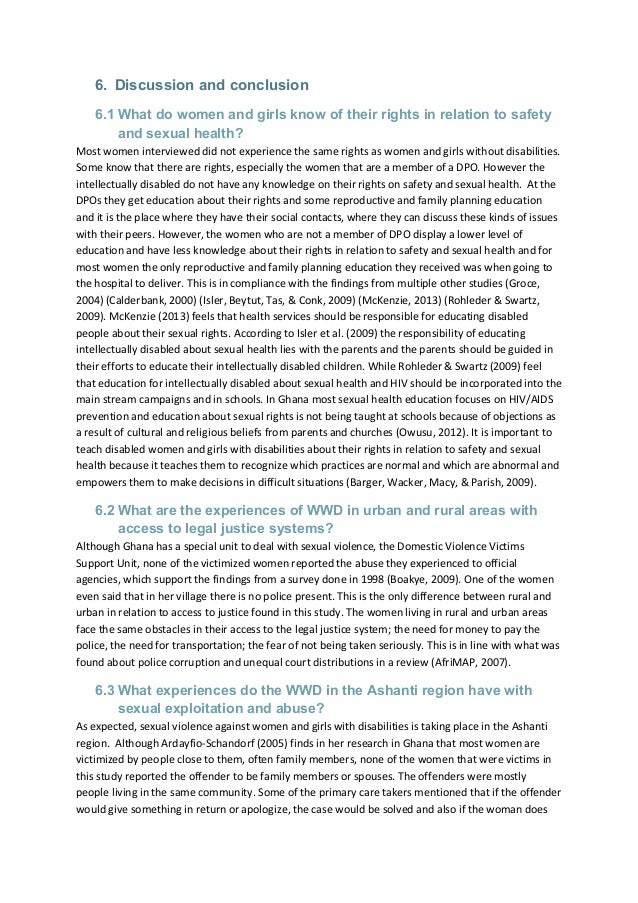 6. Discussion and conclusion

6.1 What do women and girls know of their rights in relation to safety and sexual health?

Most women interviewed did not experience the same rights as women and girls without disabilities. Some know that there are rights, especially the women that are a member of a DPO. However the intellectually disabled do not have any knowledge on their rights on safety and sexual health. At the DPOs they get education about their rights and some reproductive and family planning education and it is the place where they have their social contacts, where they can discuss these kinds of issues with their peers. However, the women who are not a member of DPO display a lower level of education and have less knowledge about their rights in relation to safety and sexual health and for most women the only reproductive and family planning education they received was when going to the hospital to deliver. This is in compliance with the findings from multiple other studies (Groce, 2004) (Calderbank, 2000) (Isler, Beytut, Tas, & Conk, 2009) (McKenzie, 2013) (Rohleder & Swartz, 2009). McKenzie (2013) feels that health services should be responsible for educating disabled people about their sexual rights. According to Isler et al. (2009) the responsibility of educating intellectually disabled about sexual health lies with the parents and the parents should be guided in their efforts to educate their intellectually disabled children. While Rohleder & Swartz (2009) feel that education for intellectually disabled about sexual health and HIV should be incorporated into the main stream campaigns and in schools. In Ghana most sexual health education focuses on HIV/AIDS prevention and education about sexual rights is not being taught at schools because of objections as a result of cultural and religious beliefs from parents and churches (Owusu, 2012). It is important to teach disabled women and girls with disabilities about their rights in relation to safety and sexual health because it teaches them to recognize which practices are normal and which are abnormal and empowers them to make decisions in difficult situations (Barger, Wacker, Macy, & Parish, 2009).

6.2 What are the experiences of WWD in urban and rural areas with access to legal justice systems?

Although Ghana has a special unit to deal with sexual violence, the Domestic Violence Victims Support Unit, none of the victimized women reported the abuse they experienced to official agencies, which support the findings from a survey done in 1998 (Boakye, 2009). One of the women even said that in her village there is no police present. This is the only difference between rural and urban in relation to access to justice found in this study. The women living in rural and urban areas face the same obstacles in their access to the legal justice system; the need for money to pay the police, the need for transportation; the fear of not being taken seriously. This is in line with what was found about police corruption and unequal court distributions in a review (AfriMAP, 2007).

6.3 What experiences do the WWD in the Ashanti region have with sexual exploitation and abuse?

As expected, sexual violence against women and girls with disabilities is taking place in the Ashanti region. Although Ardayfio-Schandorf (2005) finds in her research in Ghana that most women are victimized by people close to them, often family members, none of the women that were victims in this study reported the offender to be family members or spouses. The offenders were mostly people living in the same community. Some of the primary care takers mentioned that if the offender would give something in return or apologize, the case would be solved and also if the woman does